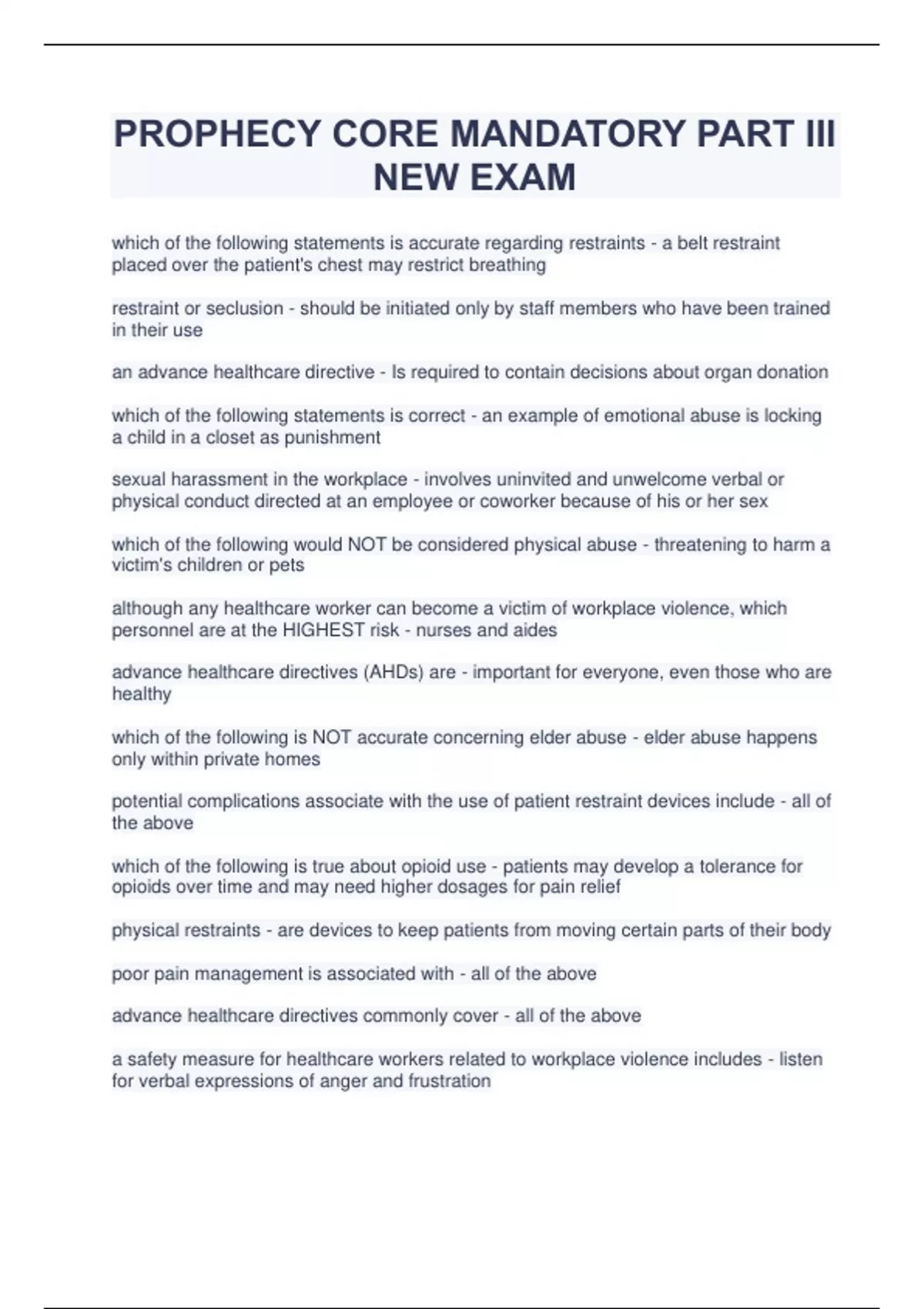 PROPHECY CORE MANDATORY PART III NEW EXAM

which of the following statements is accurate regarding restraints - a belt restraint placed over the patient's chest may restrict breathing

restraint or seclusion - should be initiated only by staff members who have been trained in their use

an advance healthcare directive - Is required to contain decisions about organ donation

which of the following statements is correct - an example of emotional abuse is locking a child in a closet as punishment

sexual harassment in the workplace - involves uninvited and unwelcome verbal or physical conduct directed at an employee or coworker because of his or her sex

which of the following would NOT be considered physical abuse - threatening to harm a victim's children or pets

although any healthcare worker can become a victim of workplace violence, which personnel are at the HIGHEST risk - nurses and aides

advance healthcare directives (AHDs) are - important for everyone, even those who are healthy

which of the following is NOT accurate concerning elder abuse - elder abuse happens only within private homes

potential complications associate with the use of patient restraint devices include - all of the above

which of the following is true about opioid use - patients may develop a tolerance for opioids over time and may need higher dosages for pain relief

physical restraints - are devices to keep patients from moving certain parts of their body

poor pain management is associated with - all of the above

advance healthcare directives commonly cover - all of the above

a safety measure for healthcare workers related to workplace violence includes - listen for verbal expressions of anger and frustration